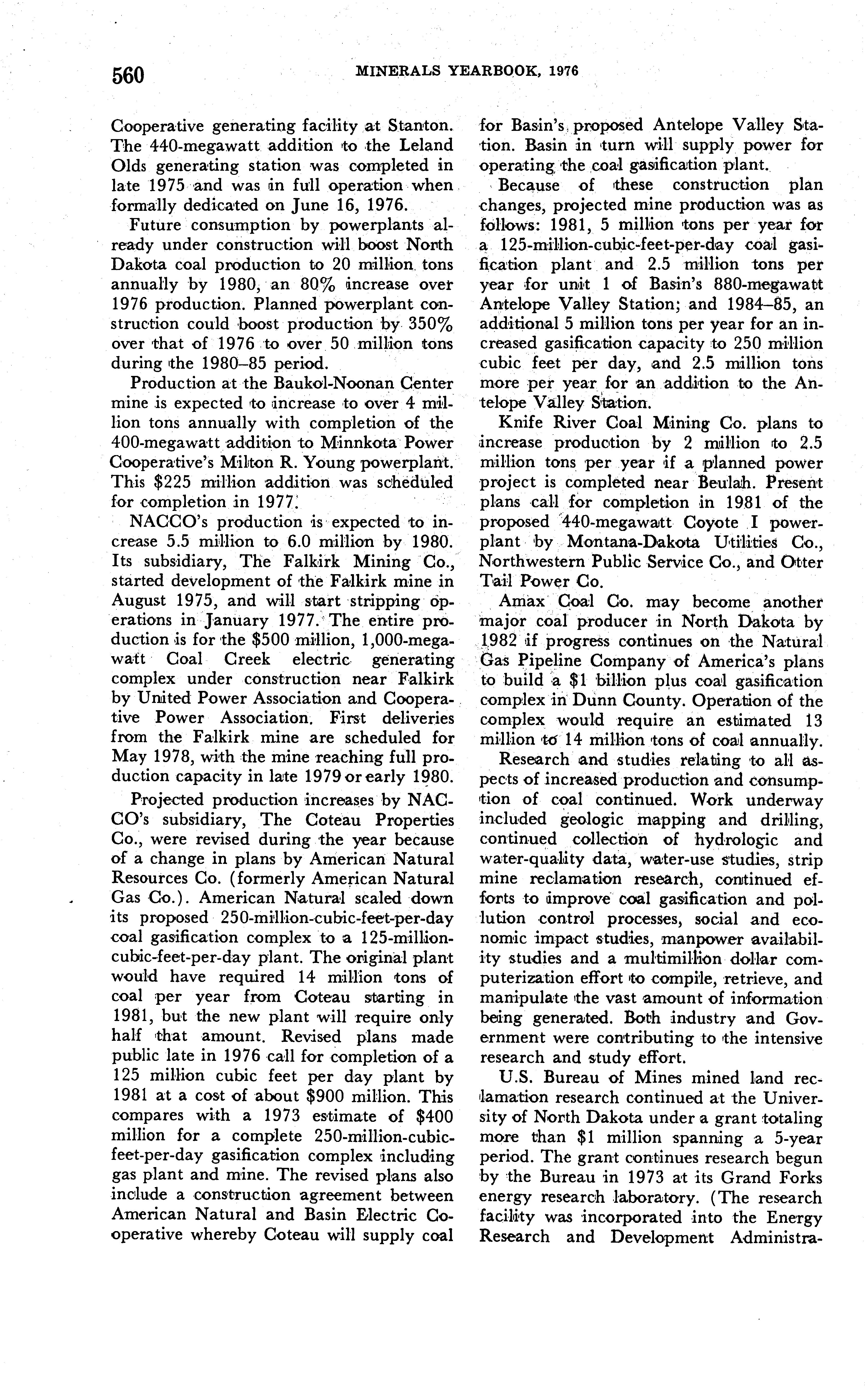 560 MINERALS YEARBOOK, 1976

Cooperative generating facility at Stanton. The 440-megawatt addition to the Leland Olds generating station was completed in late 1975 and was in full operation when formally dedicated on June 16, 1976.

Future consumption by powerplants already under construction will boost North Dakota coal production to 20 million tons annually by 1980, an 80% increase over 1976 production. Planned powerplant construction could boost production by 350% over that of 1976 to over 50 million tons during the 1980–85 period.

Production at the Baukol-Noonan Center mine is expected to increase to over 4 million tons annually with completion of the 400-megawatt addition to Minnkota Power Cooperative's Milton R. Young powerplant. This $225 million addition was scheduled for completion in 1977.

NACCO's production is expected to increase 5.5 million to 6.0 million by 1980. Its subsidiary, The Falkirk Mining Co., started development of the Falkirk mine in August 1975, and will start stripping operations in January 1977. The entire production is for the $500 million, 1,000-megawatt Coal Creek electric generating complex under construction near Falkirk by United Power Association and Cooperative Power Association. First deliveries from the Falkirk mine are scheduled for May 1978, with the mine reaching full production capacity in late 1979 or early 1980.

Projected production increases by NACCO's subsidiary, The Coteau Properties Co., were revised during the year because of a change in plans by American Natural Resources Co. (formerly American Natural Gas Co.). American Natural scaled down its proposed 250-million-cubic-feet-per-day coal gasification complex to a 125-million-cubic-feet-per-day plant. The original plant would have required 14 million tons of coal per year from Coteau starting in 1981, but the new plant will require only half that amount. Revised plans made public late in 1976 call for completion of a 125 million cubic feet per day plant by 1981 at a cost of about $900 million. This compares with a 1973 estimate of $400 million for a complete 250-million-cubic-feet-per-day gasification complex including gas plant and mine. The revised plans also include a construction agreement between American Natural and Basin Electric Cooperative whereby Coteau will supply coal for Basin's proposed Antelope Valley Station. Basin in turn will supply power for operating the coal gasification plant.

Because of these construction plan changes, projected mine production was as follows: 1981, 5 million tons per year for a 125-million-cubic-feet-per-day coal gasification plant and 2.5 million tons per year for unit 1 of Basin's 880-megawatt Antelope Valley Station; and 1984–85, an additional 5 million tons per year for an increased gasification capacity to 250 million cubic feet per day, and 2.5 million tons more per year for an addition to the Antelope Valley Station.

Knife River Coal Mining Co. plans to increase production by 2 million to 2.5 million tons per year if a planned power project is completed near Beulah. Present plans call for completion in 1981 of the proposed 440-megawatt Coyote I powerplant by Montana-Dakota Utilities Co., Northwestern Public Service Co., and Otter Tail Power Co.

Amax Coal Co. may become another major coal producer in North Dakota by 1982 if progress continues on the Natural Gas Pipeline Company of America's plans to build a $1 billion plus coal gasification complex in Dunn County. Operation of the complex would require an estimated 13 million to 14 million tons of coal annually.

Research and studies relating to all aspects of increased production and consumption of coal continued. Work underway included geologic mapping and drilling, continued collection of hydrologic and water-quality data, water-use studies, strip mine reclamation research, continued efforts to improve coal gasification and pollution control processes, social and economic impact studies, manpower availability studies and a multimillion dollar computerization effort to compile, retrieve, and manipulate the vast amount of information being generated. Both industry and Government were contributing to the intensive research and study effort.

U.S. Bureau of Mines mined land reclamation research continued at the University of North Dakota under a grant totaling more than $1 million spanning a 5-year period. The grant continues research begun by the Bureau in 1973 at its Grand Forks energy research laboratory. (The research facility was incorporated into the Energy Research and Development Administra-